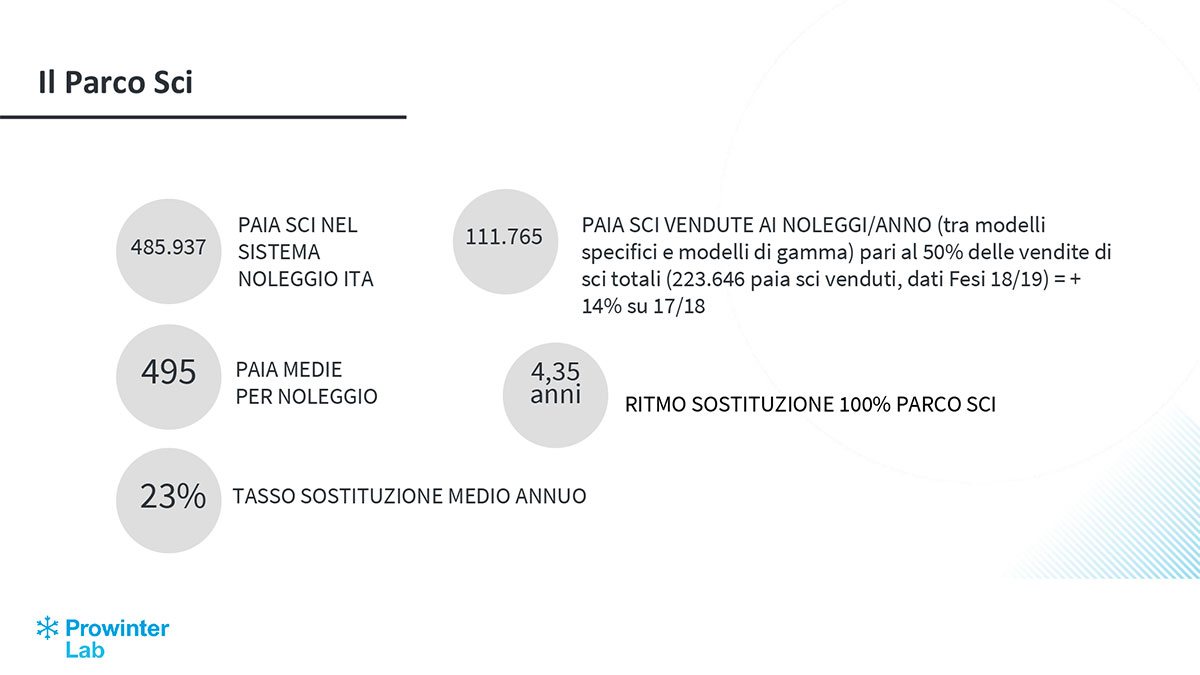 Il Parco Sci

485.937

PAIA SCI NEL SISTEMA NOLEGGIO ITA

111.765

PAIA SCI VENDUTE AI NOLEGGI/ANNO (tra modelli specifici e modelli di gamma) pari al 50% delle vendite di sci totali (223.646 paia sci venduti, dati Fesi 18/19) = + 14% su 17/18

495

PAIA MEDIE PER NOLEGGIO

4,35 anni

RITMO SOSTITUZIONE 100% PARCO SCI

23%

TASSO SOSTITUZIONE MEDIO ANNUO

Prowinter Lab